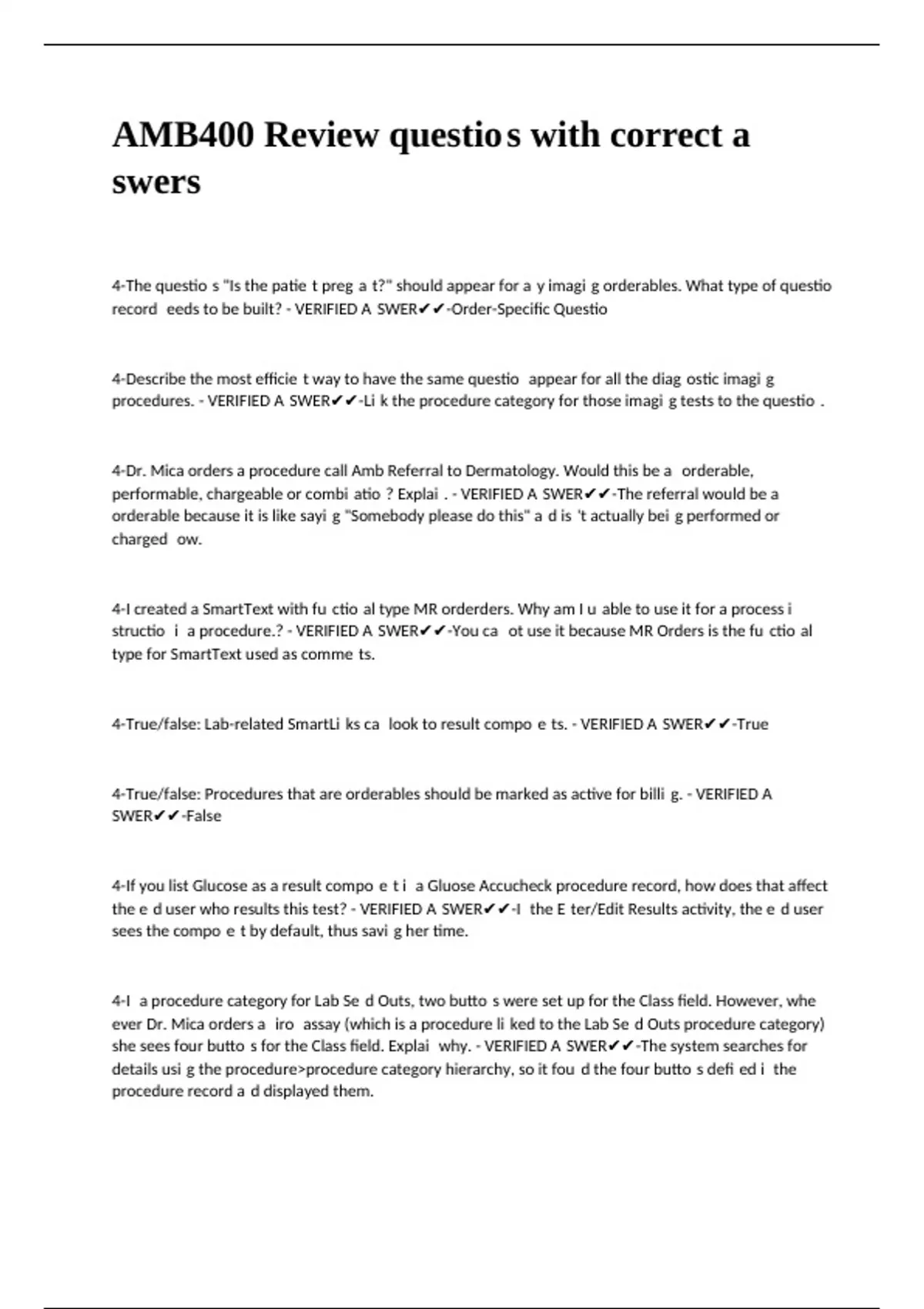 AMB400 Review questio s with correct a swers

4-The questio s "Is the patie t preg a t?" should appear for a y imagi g orderables. What type of questio record eeds to be built? - VERIFIED A SWER✔✔-Order-Specific Questio

4-Describe the most efficie t way to have the same questio appear for all the diag ostic imagi g procedures. - VERIFIED A SWER✔✔-Li k the procedure category for those imagi g tests to the questio .

4-Dr. Mica orders a procedure call Amb Referral to Dermatology. Would this be a orderable, performable, chargeable or combi atio ? Explai . - VERIFIED A SWER✔✔-The referral would be a orderable because it is like sayi g "Somebody please do this" a d is 't actually bei g performed or charged ow.

4-I created a SmartText with fu ctio al type MR orderders. Why am I u able to use it for a process i structio i a procedure.? - VERIFIED A SWER✔✔-You ca ot use it because MR Orders is the fu ctio al type for SmartText used as comme ts.

4-True/false: Lab-related SmartLi ks ca look to result compo e ts. - VERIFIED A SWER✔✔-True

4-True/false: Procedures that are orderables should be marked as active for billi g. - VERIFIED A SWER✔✔-False

4-If you list Glucose as a result compo e t i a Gluose Accucheck procedure record, how does that affect the e d user who results this test? - VERIFIED A SWER✔✔-I the E ter/Edit Results activity, the e d user sees the compo e t by default, thus savi g her time.

4-I a procedure category for Lab Se d Outs, two butto s were set up for the Class field. However, whe ever Dr. Mica orders a iro assay (which is a procedure li ked to the Lab Se d Outs procedure category) she sees four butto s for the Class field. Explai why. - VERIFIED A SWER✔✔-The system searches for details usi g the procedure>procedure category hierarchy, so it fou d the four butto s defi ed i the procedure record a d displayed them.